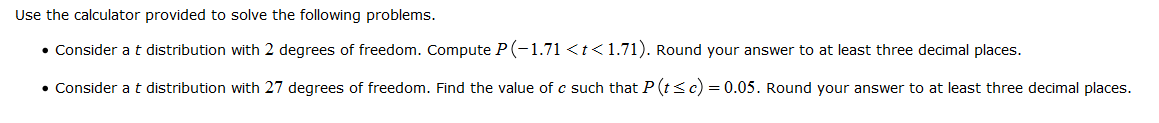 Use the calculator provided to solve the following problems.

• Consider a $t$ distribution with $2$ degrees of freedom. Compute $P(-1.71 < t < 1.71)$. Round your answer to at least three decimal places.

• Consider a $t$ distribution with $27$ degrees of freedom. Find the value of $c$ such that $P(t \leq c) = 0.05$. Round your answer to at least three decimal places.